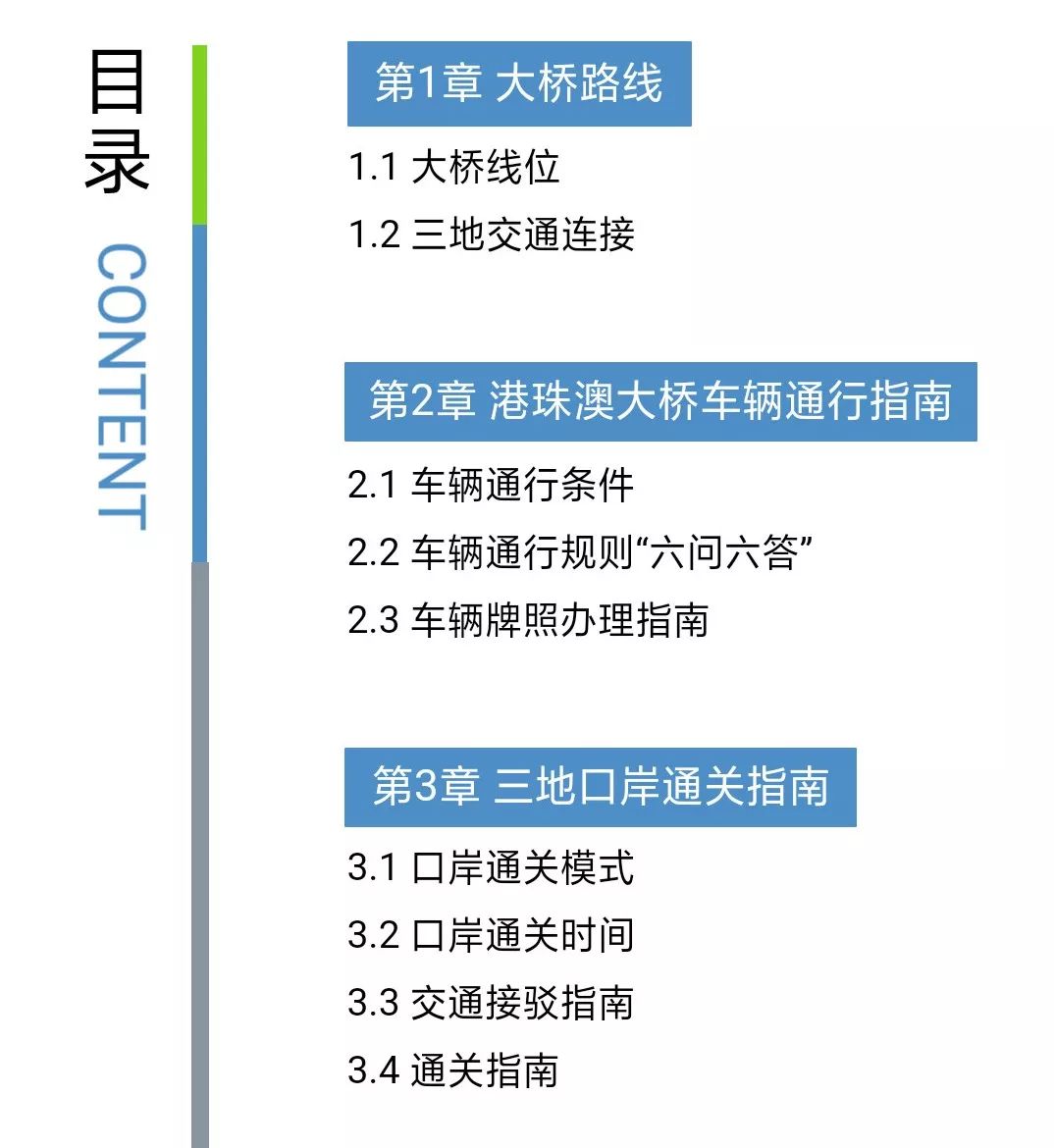 目录

CONTENT

第1章 大桥路线

1.1 大桥线位

1.2 三地交通连接

第2章 港珠澳大桥车辆通行指南

2.1 车辆通行条件

2.2 车辆通行规则“六问六答”

2.3 车辆牌照办理指南

第3章 三地口岸通关指南

3.1 口岸通关模式

3.2 口岸通关时间

3.3 交通接驳指南

3.4 通关指南